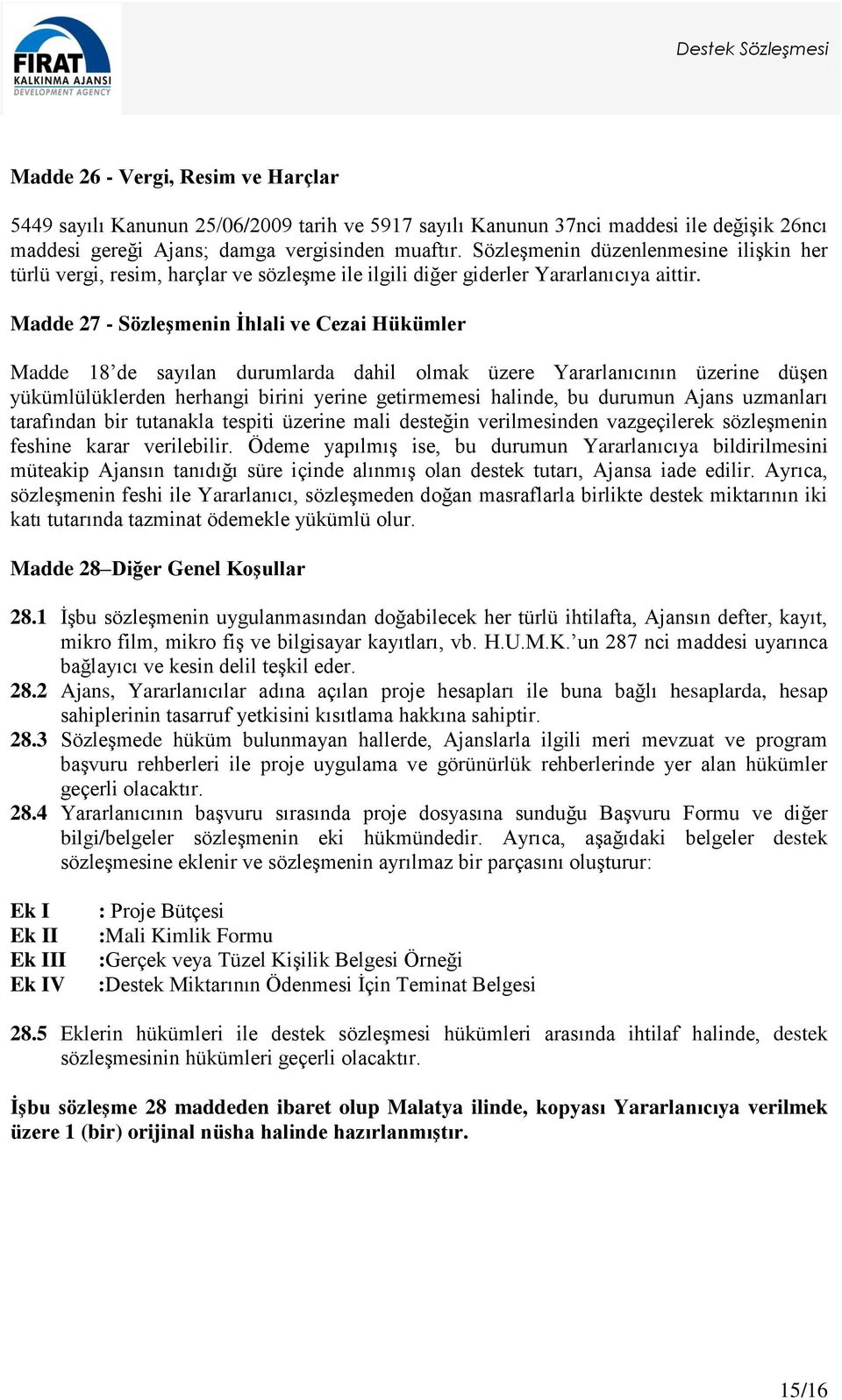 FIRAT
KALKINMA AJANSI
DEVELOPMENT AGENCY

Destek Sözleşmesi

Madde 26 - Vergi, Resim ve Harçlar

5449 sayılı Kanunun 25/06/2009 tarih ve 5917 sayılı Kanunun 37nci maddesi ile değişik 26ncı maddesi gereği Ajans; damga vergisinden muaftır. Sözleşmenin düzenlenmesine ilişkin her türlü vergi, resim, harçlar ve sözleşme ile ilgili diğer giderler Yararlanıcıya aittir.

Madde 27 - Sözleşmenin İhlali ve Cezai Hükümler

Madde 18'de sayılan durumlarda dahil olmak üzere Yararlanıcının üzerine düşen yükümlülüklerden herhangi birini yerine getirmemesi halinde, bu durumun Ajans uzmanları tarafından bir tutanakla tespiti üzerine mali desteğin verilmesinden vazgeçilerek sözleşmenin feshine karar verilebilir. Ödeme yapılmış ise, bu durumun Yararlanıcıya bildirilmesini müteakip Ajansın tanıdığı süre içinde alınmış olan destek tutarı, Ajansa iade edilir. Ayrıca, sözleşmenin feshi ile Yararlanıcı, sözleşmeden doğan masraflarla birlikte destek miktarının iki katı tutarında tazminat ödemekle yükümlü olur.

Madde 28–Diğer Genel Koşullar

28.1 İşbu sözleşmenin uygulanmasından doğabilecek her türlü ihtilafta, Ajansın defter, kayıt, mikro film, mikro fiş ve bilgisayar kayıtları, vb. H.U.M.K.'un 287 nci maddesi uyarınca bağlayıcı ve kesin delil teşkil eder.
28.2 Ajans, Yararlanıcılar adına açılan proje hesapları ile buna bağlı hesaplarda, hesap sahiplerinin tasarruf yetkisini kısıtlama hakkına sahiptir.
28.3 Sözleşmede hüküm bulunmayan hallerde, Ajanslarla ilgili meri mevzuat ve program başvuru rehberleri ile proje uygulama ve görünürlük rehberlerinde yer alan hükümler geçerli olacaktır.
28.4 Yararlanıcının başvuru sırasında proje dosyasına sunduğu Başvuru Formu ve diğer bilgi/belgeler sözleşmenin eki hükmündedir. Ayrıca, aşağıdaki belgeler destek sözleşmesine eklenir ve sözleşmenin ayrılmaz bir parçasını oluşturur:

Ek I : Proje Bütçesi
Ek II :Mali Kimlik Formu
Ek III :Gerçek veya Tüzel Kişilik Belgesi Örneği
Ek IV :Destek Miktarının Ödenmesi İçin Teminat Belgesi

28.5 Eklerin hükümleri ile destek sözleşmesi hükümleri arasında ihtilaf halinde, destek sözleşmesinin hükümleri geçerli olacaktır.

İşbu sözleşme 28 maddeden ibaret olup Malatya ilinde, kopyası Yararlanıcıya verilmek üzere 1 (bir) orijinal nüsha halinde hazırlanmıştır.

15/16